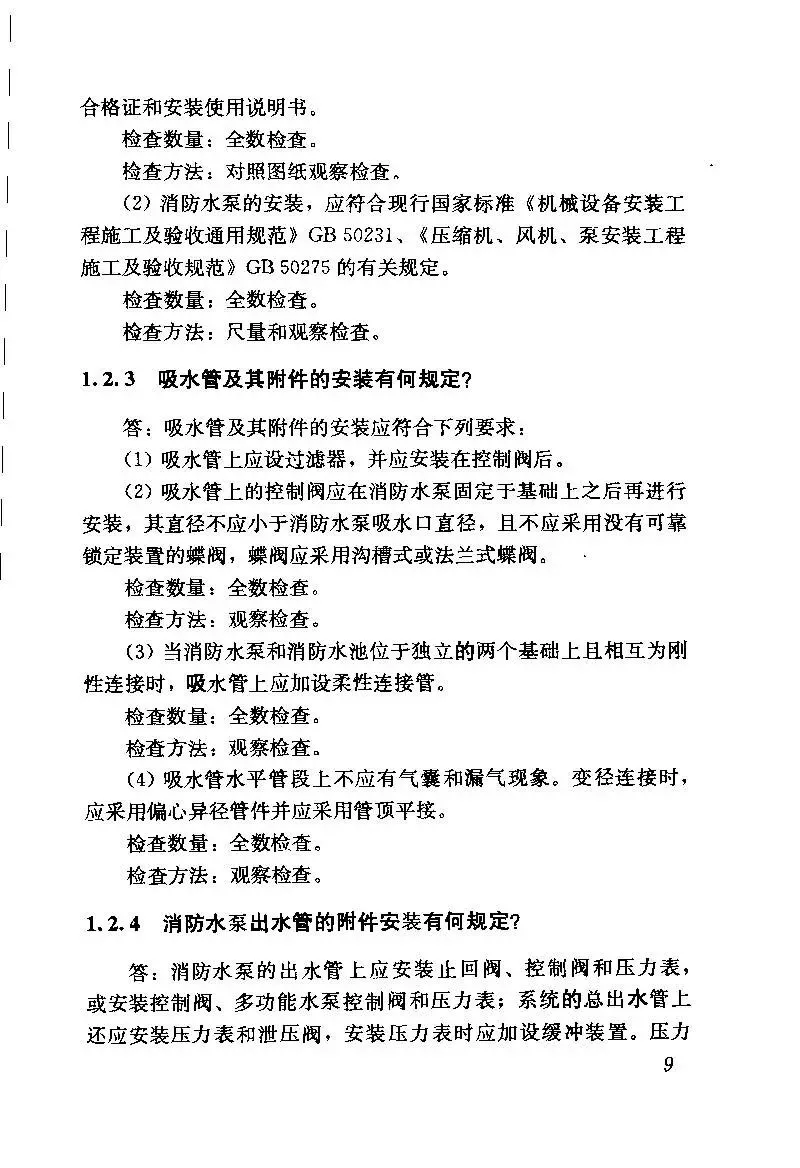 合格证和安装使用说明书。

检查数量：全数检查。

检查方法：对照图纸观察检查。

(2) 消防水泵的安装，应符合现行国家标准《机械设备安装工程施工及验收通用规范》GB 50231、《压缩机、风机、泵安装工程施工及验收规范》GB 50275 的有关规定。

检查数量：全数检查。

检查方法：尺量和观察检查。

1.2.3 吸水管及其附件的安装有何规定？

答：吸水管及其附件的安装应符合下列要求：

(1) 吸水管上应设过滤器，并应安装在控制阀后。

(2) 吸水管上的控制阀应在消防水泵固定于基础上之后再进行安装，其直径不应小于消防水泵吸水口直径，且不应采用没有可靠锁定装置的蝶阀，蝶阀应采用沟槽式或法兰式蝶阀。

检查数量：全数检查。

检查方法：观察检查。

(3) 当消防水泵和消防水池位于独立的两个基础上且相互为刚性连接时，吸水管上应加设柔性连接管。

检查数量：全数检查。

检查方法：观察检查。

(4) 吸水管水平管段上不应有气囊和漏气现象。变径连接时，应采用偏心异径管件并应采用管顶平接。

检查数量：全数检查。

检查方法：观察检查。

1.2.4 消防水泵出水管的附件安装有何规定？

答：消防水泵的出水管上应安装止回阀、控制阀和压力表，或安装控制阀、多功能水泵控制阀和压力表；系统的总出水管上还应安装压力表和泄压阀，安装压力表时应加设缓冲装置。压力

9